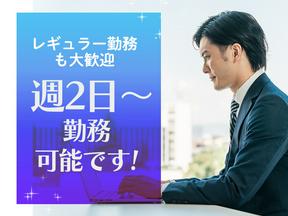 レギュラー勤務も大歓迎

週2日～勤務可能です!